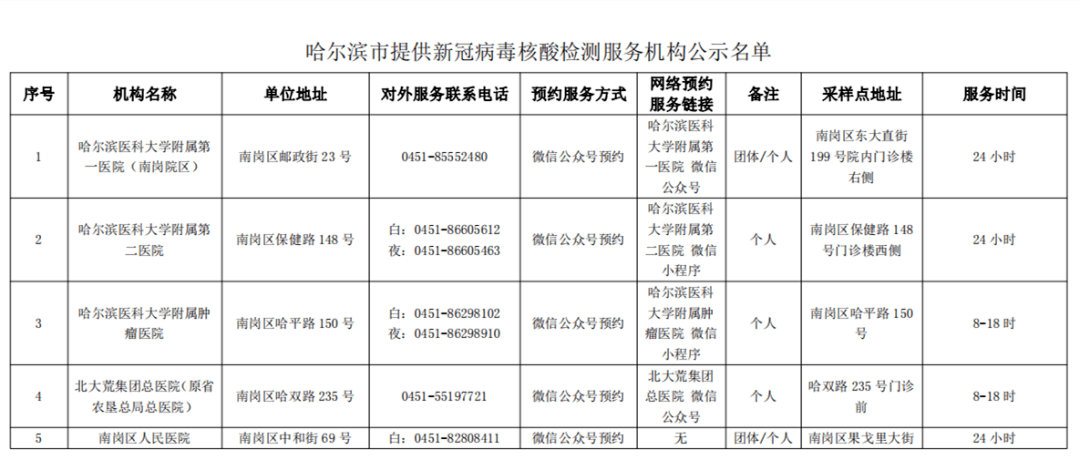 哈尔滨市提供新冠病毒核酸检测服务机构公示名单

| 序号 | 机构名称 | 单位地址 | 对外服务联系电话 | 预约服务方式 | 网络预约服务链接 | 备注 | 采样点地址 | 服务时间 |
|---|---|---|---|---|---|---|---|---|
| 1 | 哈尔滨医科大学附属第一医院（南岗院区） | 南岗区邮政街 23 号 | 0451-85552480 | 微信公众号预约 | 哈尔滨医科大学附属第一医院 微信公众号 | 团体/个人 | 南岗区东大直街 199 号院内门诊楼右侧 | 24 小时 |
| 2 | 哈尔滨医科大学附属第二医院 | 南岗区保健路 148 号 | 白：0451-86605612 夜：0451-86605463 | 微信公众号预约 | 哈尔滨医科大学附属第二医院 微信小程序 | 个人 | 南岗区保健路 148 号门诊楼西侧 | 24 小时 |
| 3 | 哈尔滨医科大学附属肿瘤医院 | 南岗区哈平路 150 号 | 白：0451-86298102 夜：0451-86298910 | 微信公众号预约 | 哈尔滨医科大学附属肿瘤医院 微信小程序 | 个人 | 南岗区哈平路 150 号 | 8-18 时 |
| 4 | 北大荒集团总医院（原省农垦总局总医院） | 南岗区哈双路 235 号 | 0451-55197721 | 微信公众号预约 | 北大荒集团总医院 微信公众号 | 个人 | 哈双路 235 号门诊前 | 8-18 时 |
| 5 | 南岗区人民医院 | 南岗区中和街 69 号 | 白：0451-82808411 | 微信公众号预约 | 无 | 团体/个人 | 南岗区果戈里大街 | 24 小时 |